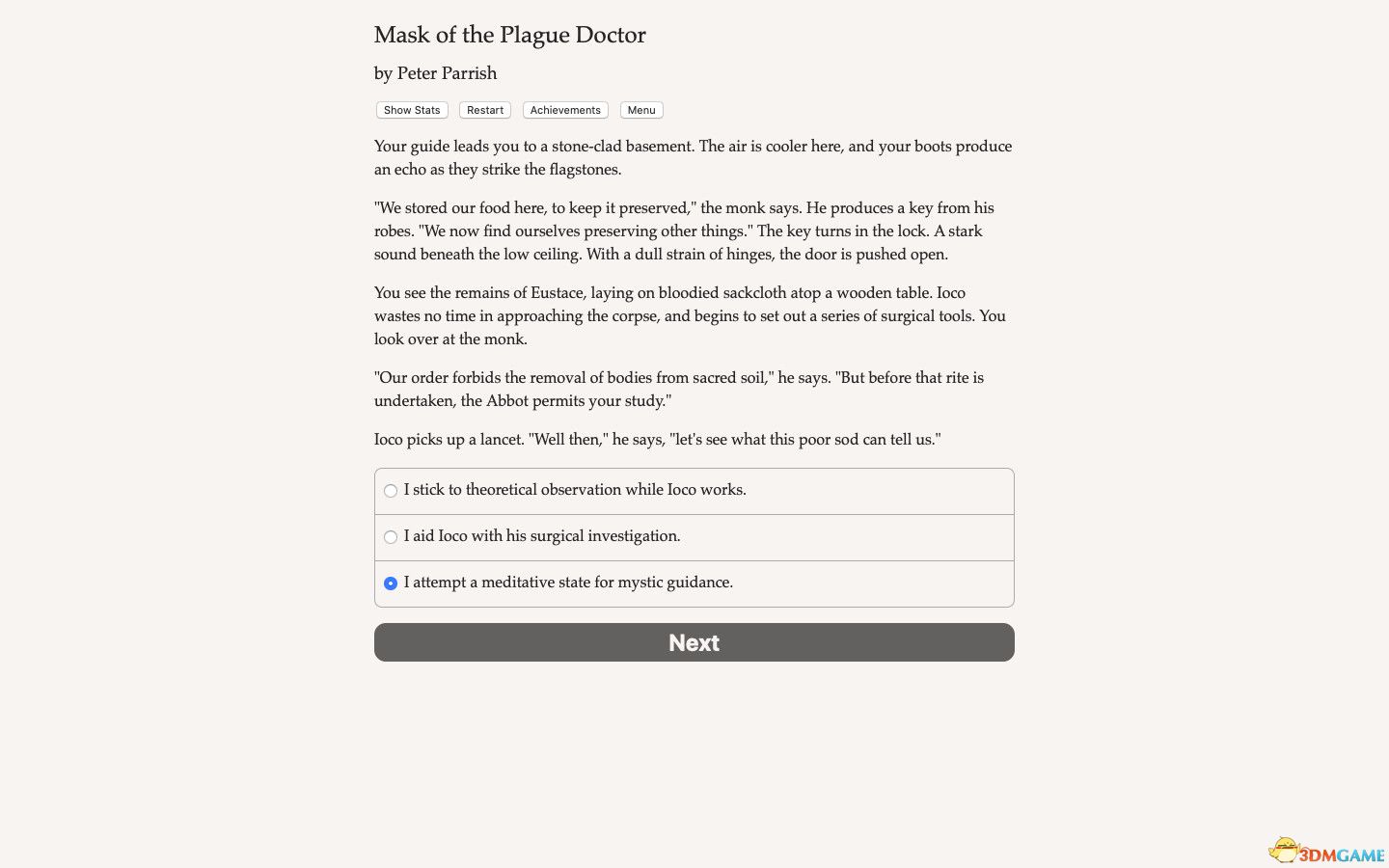 Mask of the Plague Doctor

by Peter Parrish

Show Stats Restart Achievements Menu

Your guide leads you to a stone-clad basement. The air is cooler here, and your boots produce an echo as they strike the flagstones.

"We stored our food here, to keep it preserved," the monk says. He produces a key from his robes. "We now find ourselves preserving other things." The key turns in the lock. A stark sound beneath the low ceiling. With a dull strain of hinges, the door is pushed open.

You see the remains of Eustace, laying on bloodied sackcloth atop a wooden table. Ioco wastes no time in approaching the corpse, and begins to set out a series of surgical tools. You look over at the monk.

"Our order forbids the removal of bodies from sacred soil," he says. "But before that rite is undertaken, the Abbot permits your study."

Ioco picks up a lancet. "Well then," he says, "let's see what this poor sod can tell us."

I stick to theoretical observation while Ioco works.

I aid Ioco with his surgical investigation.

I attempt a meditative state for mystic guidance.

Next

3DMGAME